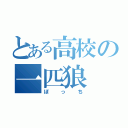 とある高校の
一匹狼
ぼっち